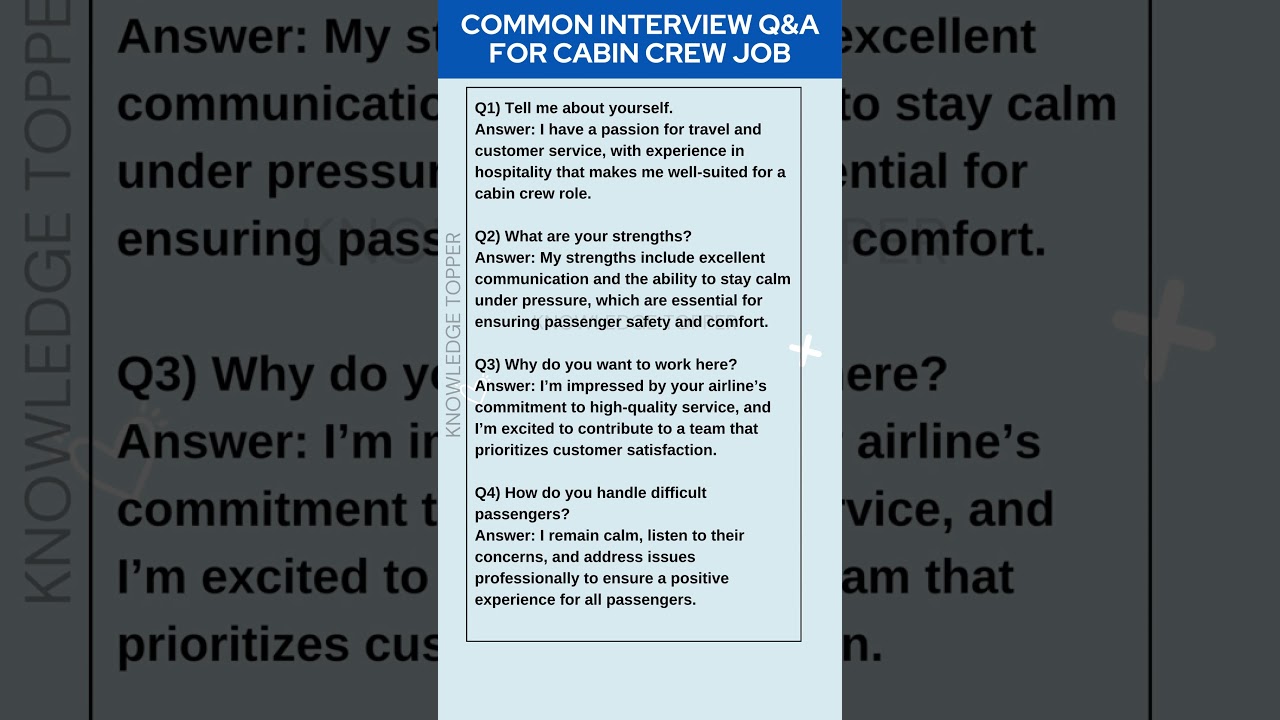 COMMON INTERVIEW Q&A FOR CABIN CREW JOB

Q1) Tell me about yourself.
Answer: I have a passion for travel and customer service, with experience in hospitality that makes me well-suited for a cabin crew role.

Q2) What are your strengths?
Answer: My strengths include excellent communication and the ability to stay calm under pressure, which are essential for ensuring passenger safety and comfort.

Q3) Why do you want to work here?
Answer: I'm impressed by your airline's commitment to high-quality service, and I'm excited to contribute to a team that prioritizes customer satisfaction.

Q4) How do you handle difficult passengers?
Answer: I remain calm, listen to their concerns, and address issues professionally to ensure a positive experience for all passengers.

KNOWLEDGE TOPPER